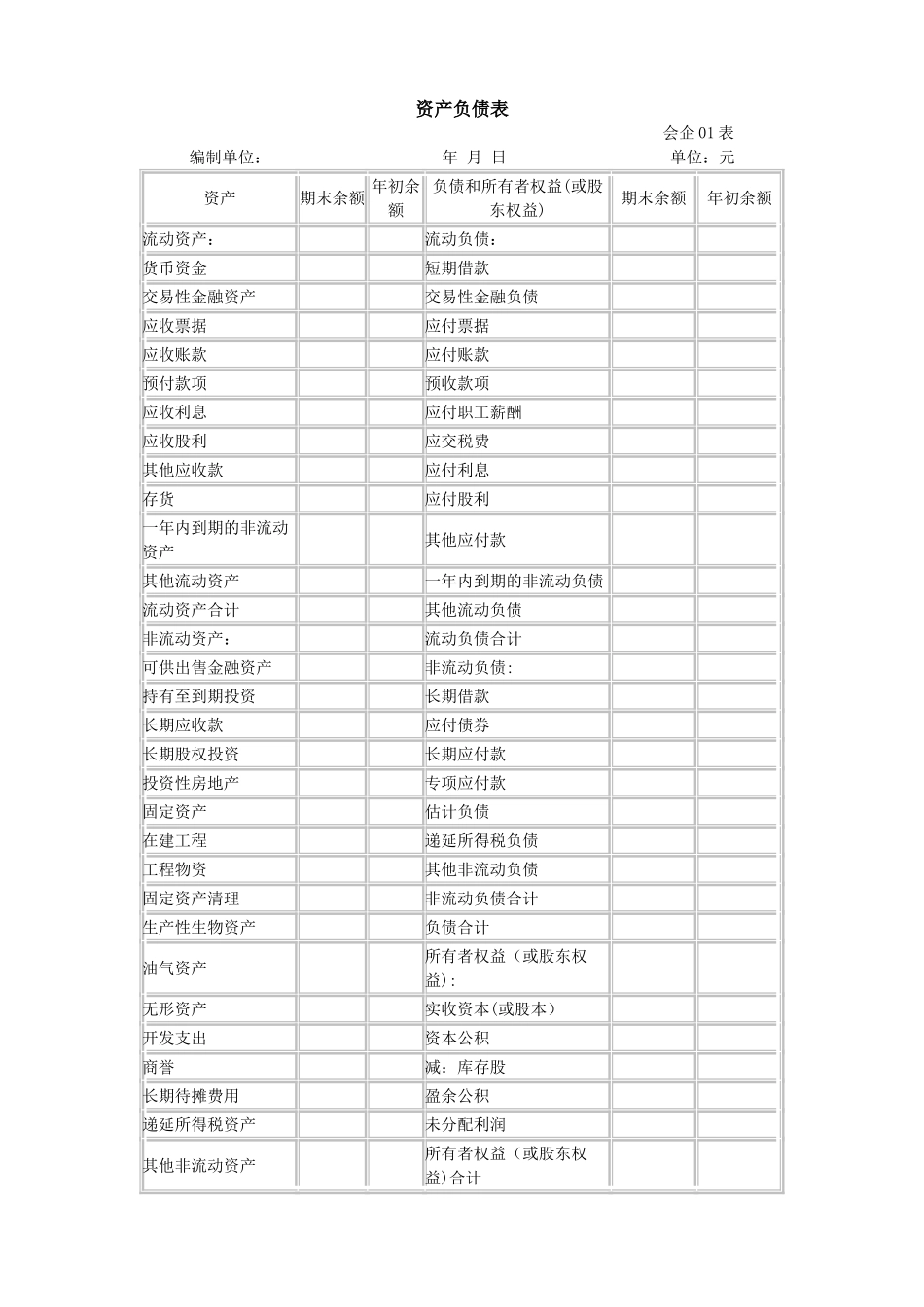 资产负债表

会企 01 表

编制单位：　　　　　　　　年　月　日　　　　　　　单位：元

| 资产 | 期末余额 | 年初余额 | 负债和所有者权益(或股东权益) | 期末余额 | 年初余额 |
|---|---|---|---|---|---|
| 流动资产： | | | 流动负债： | | |
| 货币资金 | | | 短期借款 | | |
| 交易性金融资产 | | | 交易性金融负债 | | |
| 应收票据 | | | 应付票据 | | |
| 应收账款 | | | 应付账款 | | |
| 预付款项 | | | 预收款项 | | |
| 应收利息 | | | 应付职工薪酬 | | |
| 应收股利 | | | 应交税费 | | |
| 其他应收款 | | | 应付利息 | | |
| 存货 | | | 应付股利 | | |
| 一年内到期的非流动资产 | | | 其他应付款 | | |
| 其他流动资产 | | | 一年内到期的非流动负债 | | |
| 流动资产合计 | | | 其他流动负债 | | |
| 非流动资产： | | | 流动负债合计 | | |
| 可供出售金融资产 | | | 非流动负债: | | |
| 持有至到期投资 | | | 长期借款 | | |
| 长期应收款 | | | 应付债券 | | |
| 长期股权投资 | | | 长期应付款 | | |
| 投资性房地产 | | | 专项应付款 | | |
| 固定资产 | | | 估计负债 | | |
| 在建工程 | | | 递延所得税负债 | | |
| 工程物资 | | | 其他非流动负债 | | |
| 固定资产清理 | | | 非流动负债合计 | | |
| 生产性生物资产 | | | 负债合计 | | |
| 油气资产 | | | 所有者权益（或股东权益）: | | |
| 无形资产 | | | 实收资本(或股本) | | |
| 开发支出 | | | 资本公积 | | |
| 商誉 | | | 减：库存股 | | |
| 长期待摊费用 | | | 盈余公积 | | |
| 递延所得税资产 | | | 未分配利润 | | |
| 其他非流动资产 | | | 所有者权益（或股东权益)合计 | | |